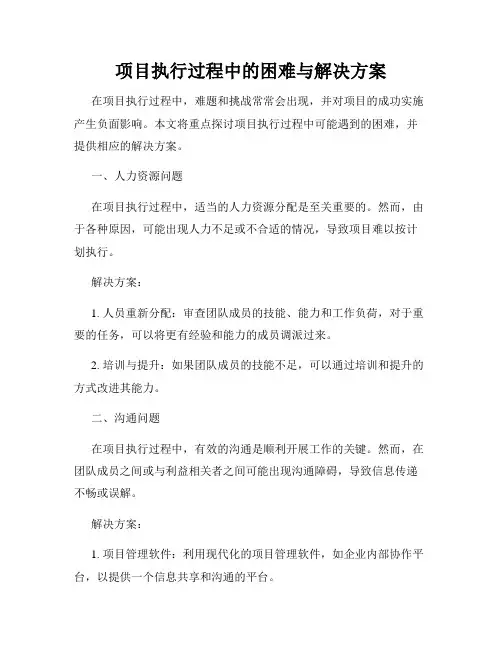 项目执行过程中的困难与解决方案

在项目执行过程中，难题和挑战常常会出现，并对项目的成功实施产生负面影响。本文将重点探讨项目执行过程中可能遇到的困难，并提供相应的解决方案。

一、人力资源问题

在项目执行过程中，适当的人力资源分配是至关重要的。然而，由于各种原因，可能出现人力不足或不合适的情况，导致项目难以按计划执行。

解决方案：

1. 人员重新分配：审查团队成员的技能、能力和工作负荷，对于重要的任务，可以将更有经验和能力的成员调派过来。

2. 培训与提升：如果团队成员的技能不足，可以通过培训和提升的方式改进其能力。

二、沟通问题

在项目执行过程中，有效的沟通是顺利开展工作的关键。然而，在团队成员之间或与利益相关者之间可能出现沟通障碍，导致信息传递不畅或误解。

解决方案：

1. 项目管理软件：利用现代化的项目管理软件，如企业内部协作平台，以提供一个信息共享和沟通的平台。